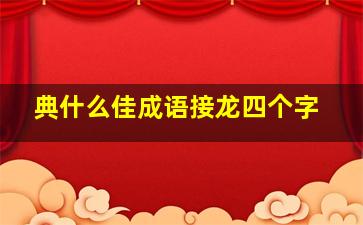 典什么佳成语接龙四个字